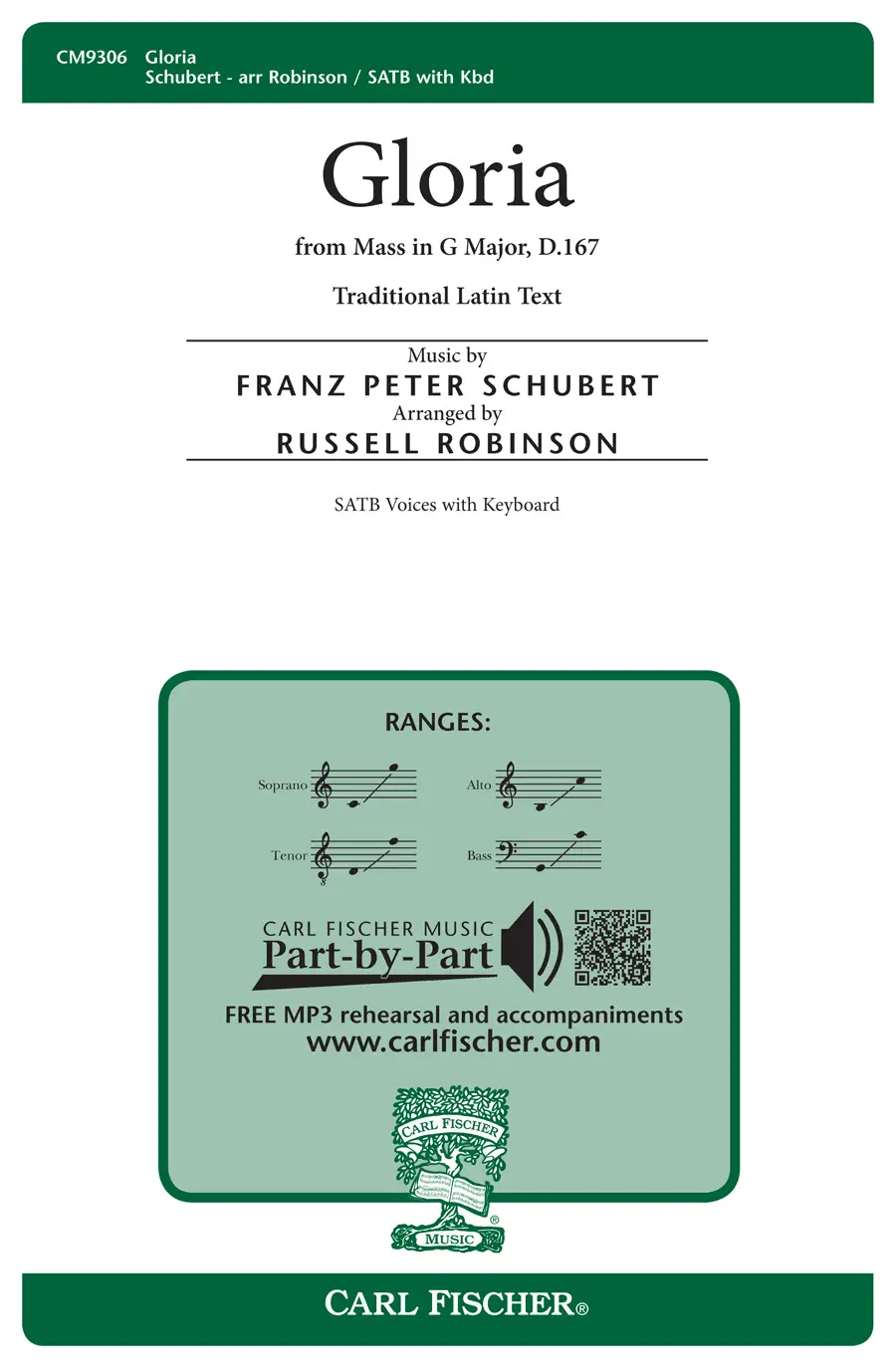 CM9306 Gloria
Schubert - arr Robinson / SATB with Kbd

Gloria

from Mass in G Major, D.167

Traditional Latin Text

Music by
FRANZ PETER SCHUBERT
Arranged by
RUSSELL ROBINSON

SATB Voices with Keyboard

RANGES:

Soprano
Alto
Tenor
Bass

CARL FISCHER MUSIC
Part-by-Part

FREE MP3 rehearsal and accompaniments
www.carlfischer.com

CARL FISCHER
MUSIC

CARL FISCHER®